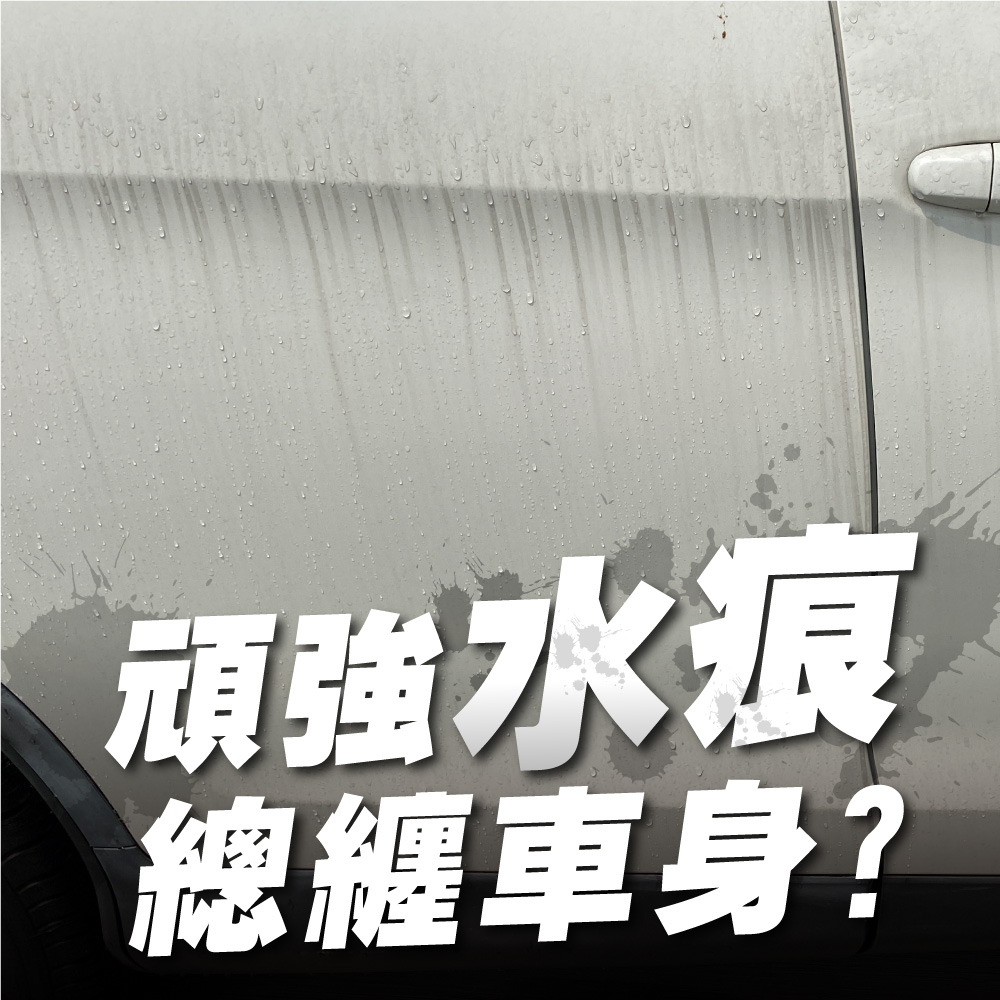 頑強水痕
總纏車身?